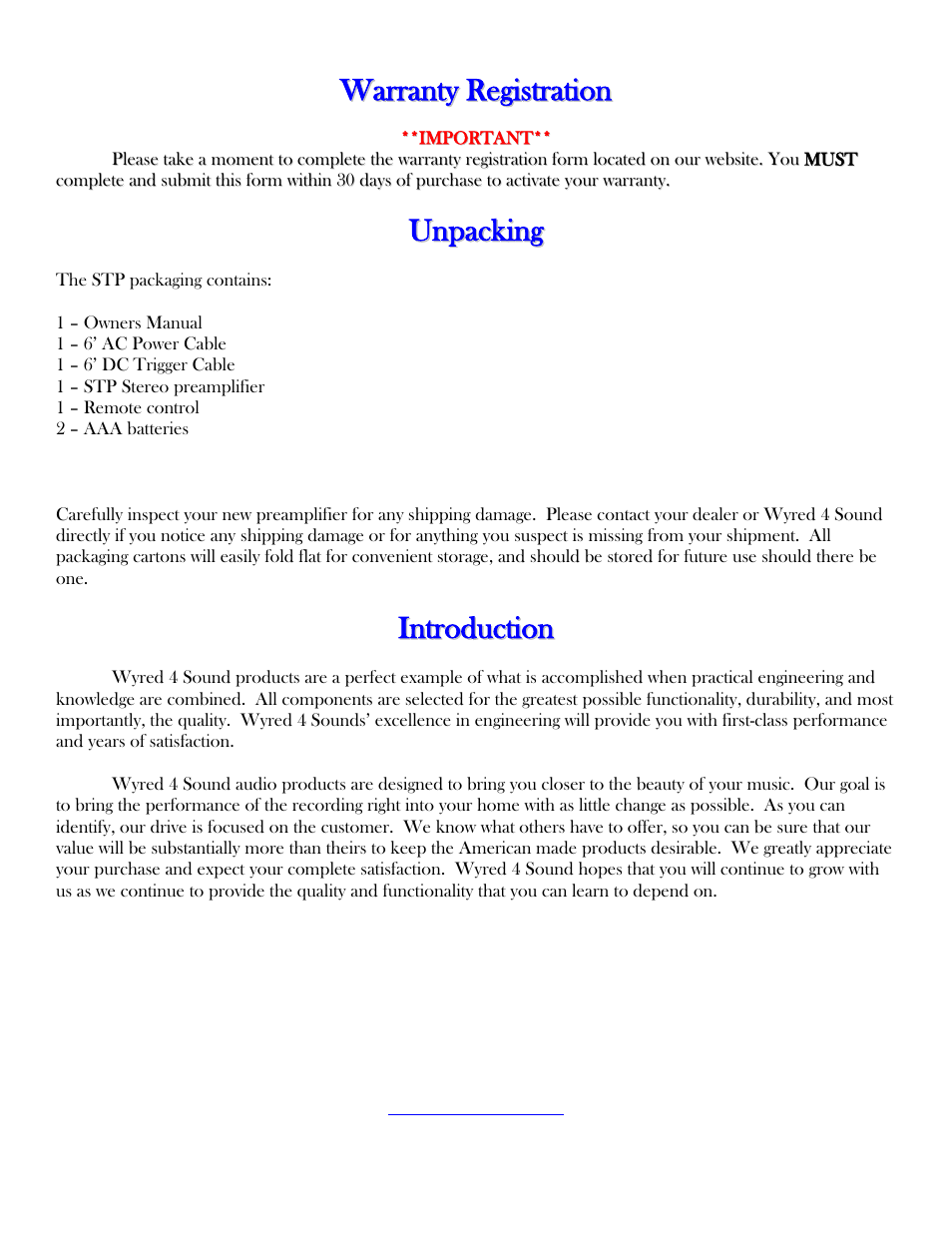 Warranty Registration

**IMPORTANT**

Please take a moment to complete the warranty registration form located on our website. You MUST complete and submit this form within 30 days of purchase to activate your warranty.

Unpacking

The STP packaging contains:

1 – Owners Manual
1 – 6' AC Power Cable
1 – 6' DC Trigger Cable
1 – STP Stereo preamplifier
1 – Remote control
2 – AAA batteries

Carefully inspect your new preamplifier for any shipping damage. Please contact your dealer or Wyred 4 Sound directly if you notice any shipping damage or for anything you suspect is missing from your shipment. All packaging cartons will easily fold flat for convenient storage, and should be stored for future use should there be one.

Introduction

Wyred 4 Sound products are a perfect example of what is accomplished when practical engineering and knowledge are combined. All components are selected for the greatest possible functionality, durability, and most importantly, the quality. Wyred 4 Sounds' excellence in engineering will provide you with first-class performance and years of satisfaction.

Wyred 4 Sound audio products are designed to bring you closer to the beauty of your music. Our goal is to bring the performance of the recording right into your home with as little change as possible. As you can identify, our drive is focused on the customer. We know what others have to offer, so you can be sure that our value will be substantially more than theirs to keep the American made products desirable. We greatly appreciate your purchase and expect your complete satisfaction. Wyred 4 Sound hopes that you will continue to grow with us as we continue to provide the quality and functionality that you can learn to depend on.